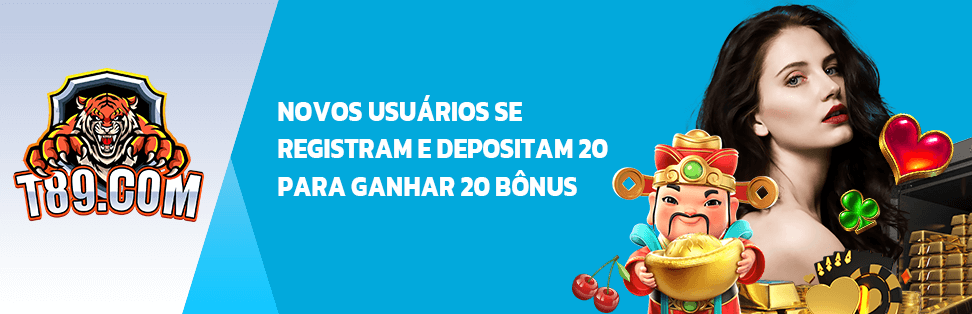 T89.COM

NOVOS USUÁRIOS SE REGISTRAM E DEPOSITAM 20 PARA GANHAR 20 BÔNUS